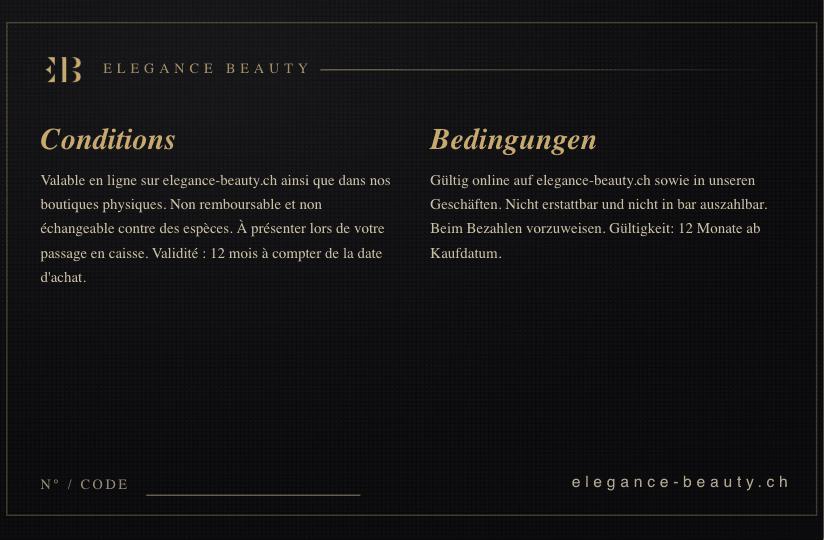 EB ELEGANCE BEAUTY

Conditions

Valable en ligne sur elegance-beauty.ch ainsi que dans nos boutiques physiques. Non remboursable et non échangeable contre des espèces. À présenter lors de votre passage en caisse. Validité : 12 mois à compter de la date d'achat.

Bedingungen

Gültig online auf elegance-beauty.ch sowie in unseren Geschäften. Nicht erstattbar und nicht in bar auszahlbar. Beim Bezahlen vorzuweisen. Gültigkeit: 12 Monate ab Kaufdatum.

N° / CODE

elegance-beauty.ch